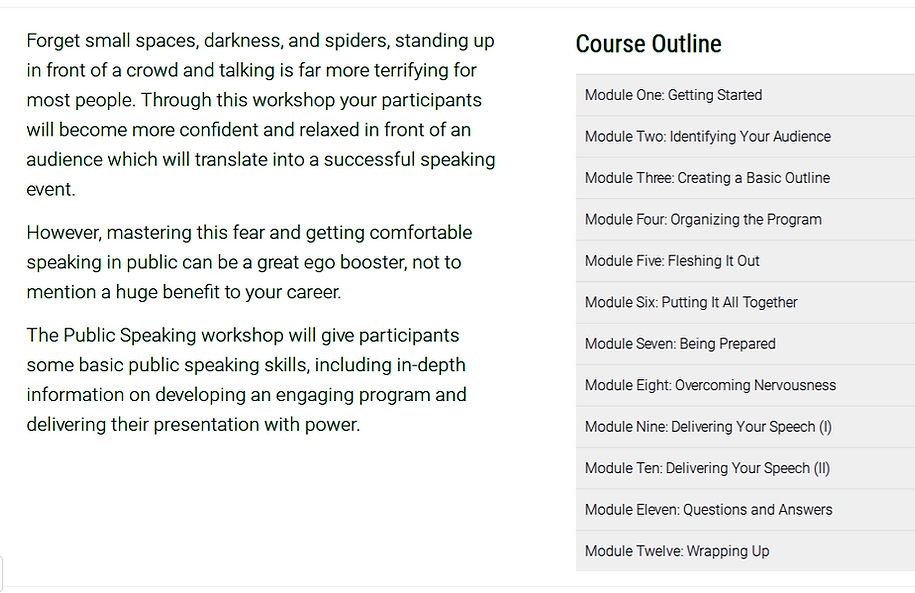 Forget small spaces, darkness, and spiders, standing up in front of a crowd and talking is far more terrifying for most people. Through this workshop your participants will become more confident and relaxed in front of an audience which will translate into a successful speaking event.

However, mastering this fear and getting comfortable speaking in public can be a great ego booster, not to mention a huge benefit to your career.

The Public Speaking workshop will give participants some basic public speaking skills, including in-depth information on developing an engaging program and delivering their presentation with power.

Course Outline

Module One: Getting Started

Module Two: Identifying Your Audience

Module Three: Creating a Basic Outline

Module Four: Organizing the Program

Module Five: Fleshing It Out

Module Six: Putting It All Together

Module Seven: Being Prepared

Module Eight: Overcoming Nervousness

Module Nine: Delivering Your Speech (I)

Module Ten: Delivering Your Speech (II)

Module Eleven: Questions and Answers

Module Twelve: Wrapping Up